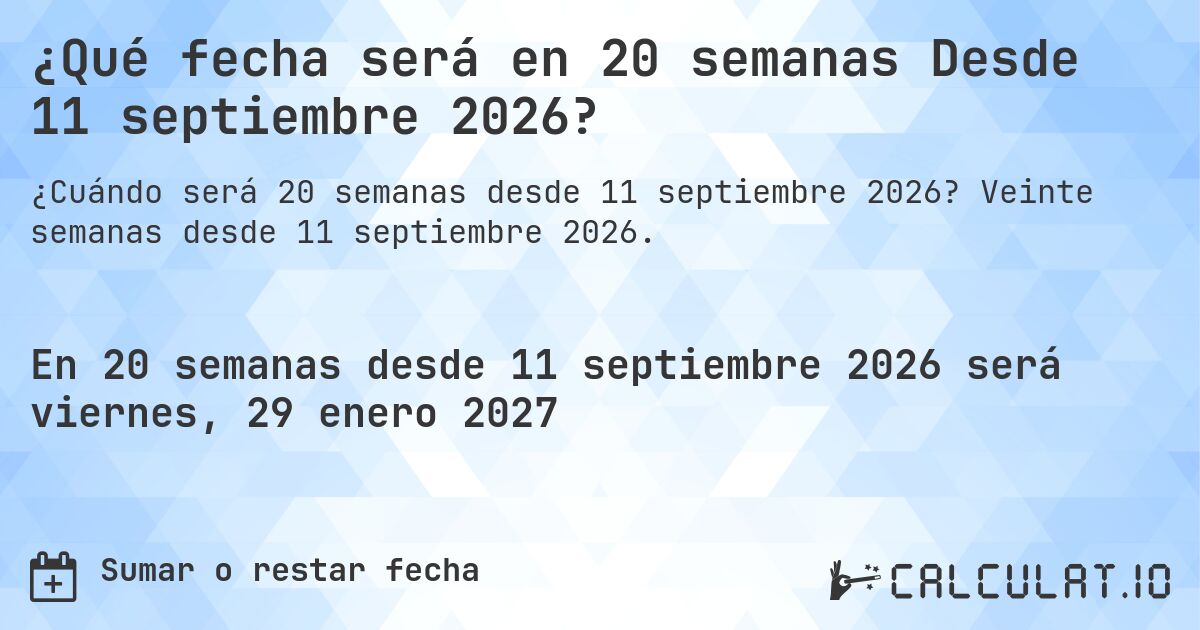 ¿Qué fecha será en 20 semanas Desde 11 septiembre 2026?

¿Cuándo será 20 semanas desde 11 septiembre 2026? Veinte semanas desde 11 septiembre 2026.

En 20 semanas desde 11 septiembre 2026 será viernes, 29 enero 2027

Sumar o restar fecha

CALCULAT.IO